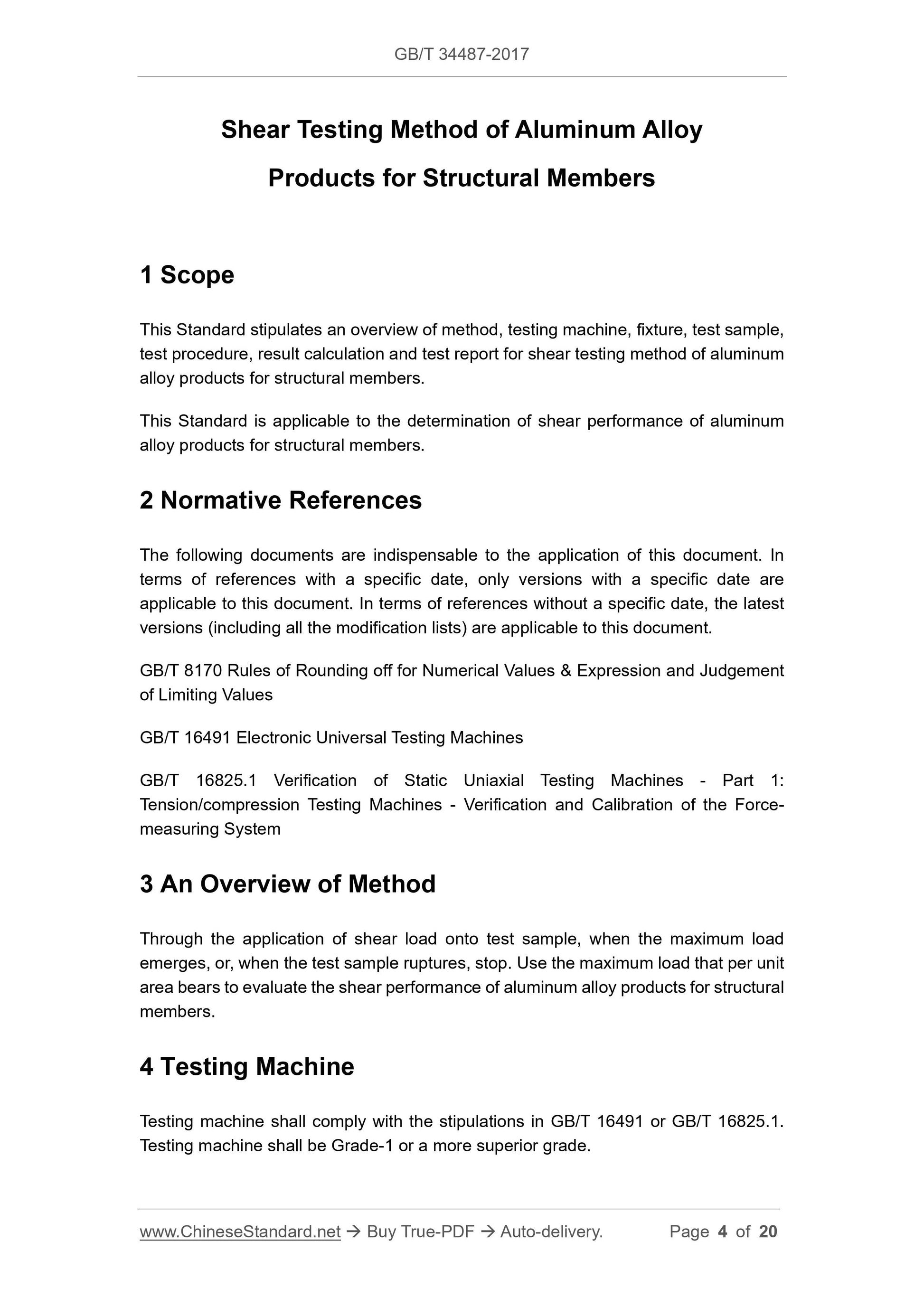 GB/T 34487-2017

Shear Testing Method of Aluminum Alloy Products for Structural Members

1 Scope

This Standard stipulates an overview of method, testing machine, fixture, test sample, test procedure, result calculation and test report for shear testing method of aluminum alloy products for structural members.

This Standard is applicable to the determination of shear performance of aluminum alloy products for structural members.

2 Normative References

The following documents are indispensable to the application of this document. In terms of references with a specific date, only versions with a specific date are applicable to this document. In terms of references without a specific date, the latest versions (including all the modification lists) are applicable to this document.

GB/T 8170 Rules of Rounding off for Numerical Values & Expression and Judgement of Limiting Values

GB/T 16491 Electronic Universal Testing Machines

GB/T 16825.1 Verification of Static Uniaxial Testing Machines - Part 1: Tension/compression Testing Machines - Verification and Calibration of the Force-measuring System

3 An Overview of Method

Through the application of shear load onto test sample, when the maximum load emerges, or, when the test sample ruptures, stop. Use the maximum load that per unit area bears to evaluate the shear performance of aluminum alloy products for structural members.

4 Testing Machine

Testing machine shall comply with the stipulations in GB/T 16491 or GB/T 16825.1. Testing machine shall be Grade-1 or a more superior grade.

www.ChineseStandard.net → Buy True-PDF → Auto-delivery. Page 4 of 20